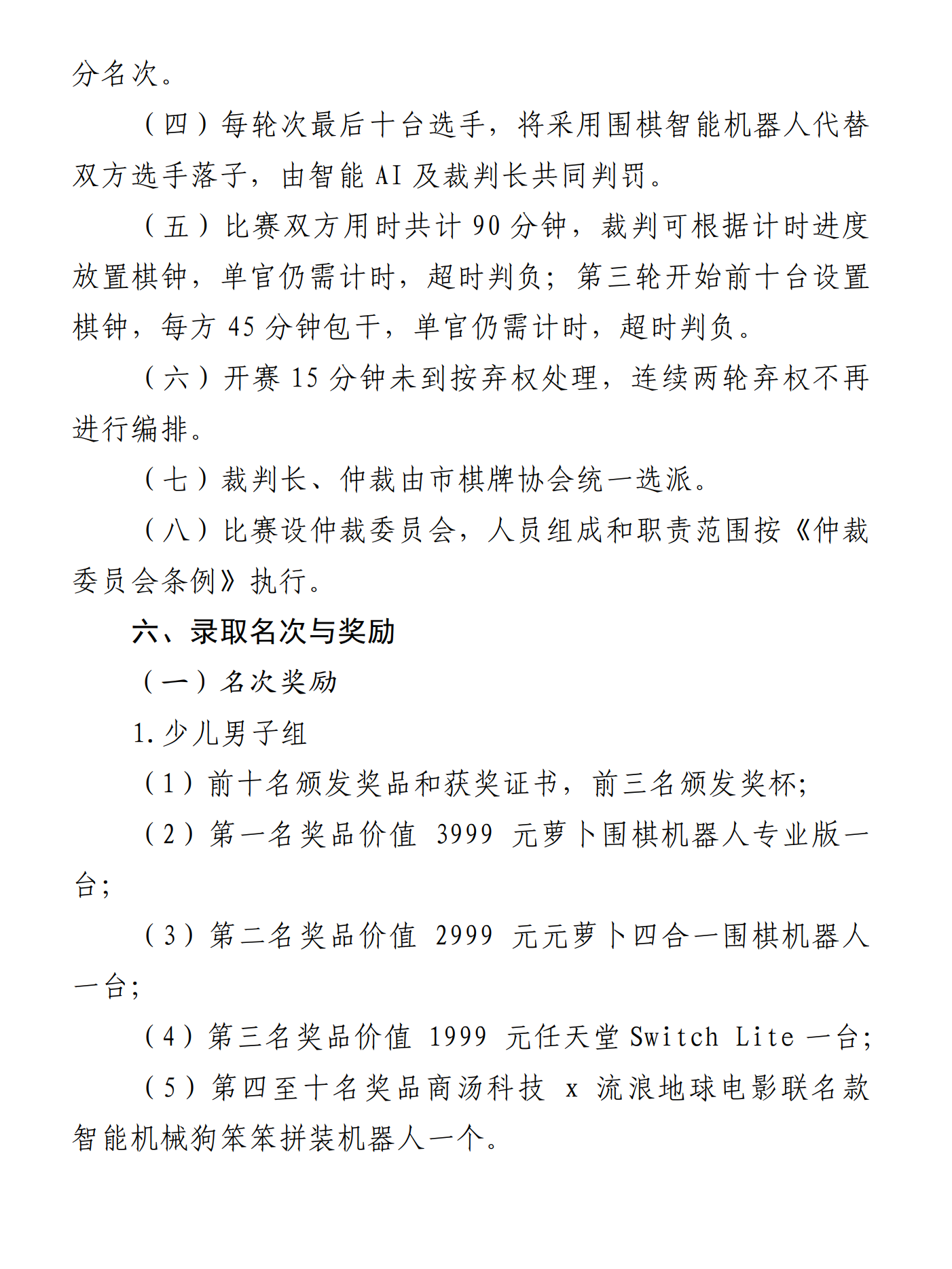 分名次。

（四）每轮次最后十台选手，将采用围棋智能机器人代替双方选手落子，由智能AI及裁判长共同判罚。

（五）比赛双方用时共计90分钟，裁判可根据计时进度放置棋钟，单官仍需计时，超时判负；第三轮开始前十台设置棋钟，每方45分钟包干，单官仍需计时，超时判负。

（六）开赛15分钟未到按弃权处理，连续两轮弃权不再进行编排。

（七）裁判长、仲裁由市棋牌协会统一选派。

（八）比赛设仲裁委员会，人员组成和职责范围按《仲裁委员会条例》执行。

六、录取名次与奖励

（一）名次奖励

1.少儿男子组

（1）前十名颁发奖品和获奖证书，前三名颁发奖杯；

（2）第一名奖品价值3999元萝卜围棋机器人专业版一台；

（3）第二名奖品价值2999元元萝卜四合一围棋机器人一台；

（4）第三名奖品价值1999元任天堂Switch Lite一台；

（5）第四至十名奖品商汤科技x流浪地球电影联名款智能机械狗笨笨拼装机器人一个。